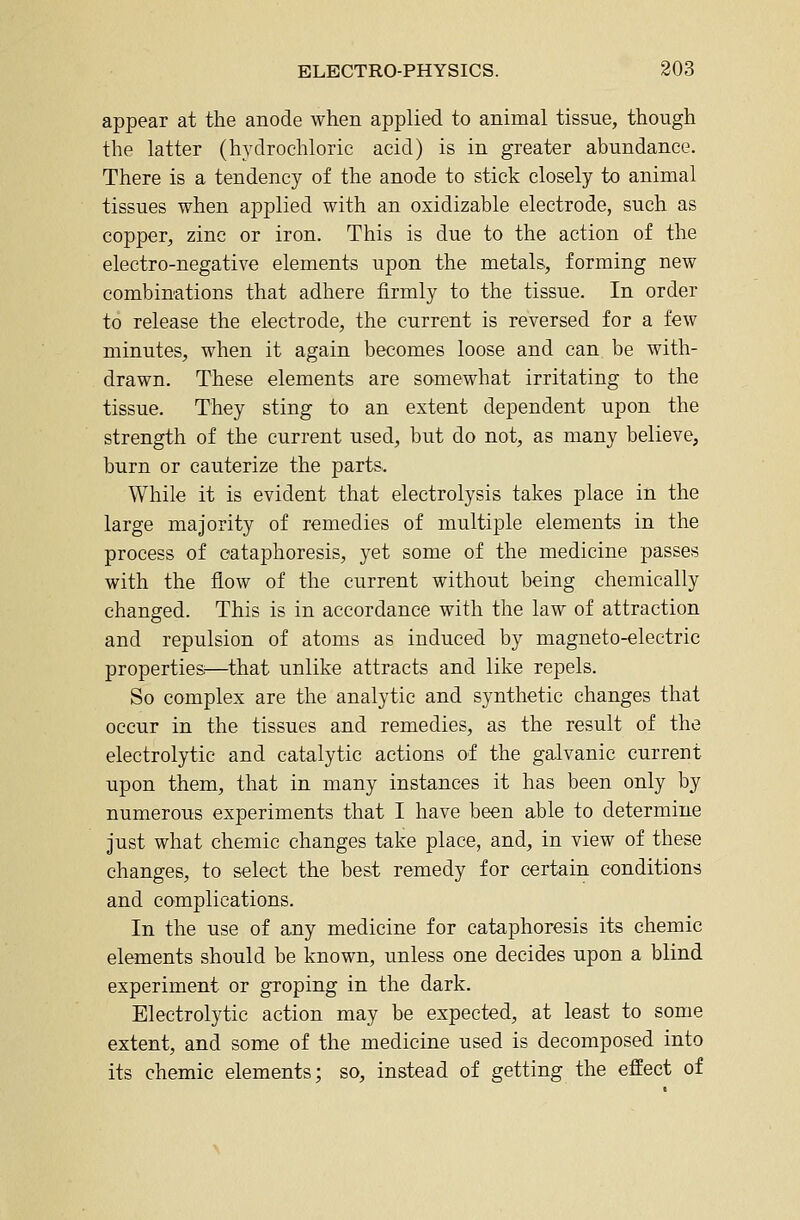 ELECTRO-PHYSICS. 203

appear at the anode when applied to animal tissue, though the latter (hydrochloric acid) is in greater abundance. There is a tendency of the anode to stick closely to animal tissues when applied with an oxidizable electrode, such as copper, zinc or iron. This is due to the action of the electro-negative elements upon the metals, forming new combinations that adhere firmly to the tissue. In order to release the electrode, the current is reversed for a few minutes, when it again becomes loose and can be withdrawn. These elements are somewhat irritating to the tissue. They sting to an extent dependent upon the strength of the current used, but do not, as many believe, burn or cauterize the parts.

While it is evident that electrolysis takes place in the large majority of remedies of multiple elements in the process of cataphoresis, yet some of the medicine passes with the flow of the current without being chemically changed. This is in accordance with the law of attraction and repulsion of atoms as induced by magneto-electric properties—that unlike attracts and like repels.

So complex are the analytic and synthetic changes that occur in the tissues and remedies, as the result of the electrolytic and catalytic actions of the galvanic current upon them, that in many instances it has been only by numerous experiments that I have been able to determine just what chemic changes take place, and, in view of these changes, to select the best remedy for certain conditions and complications.

In the use of any medicine for cataphoresis its chemic elements should be known, unless one decides upon a blind experiment or groping in the dark.

Electrolytic action may be expected, at least to some extent, and some of the medicine used is decomposed into its chemic elements; so, instead of getting the effect of